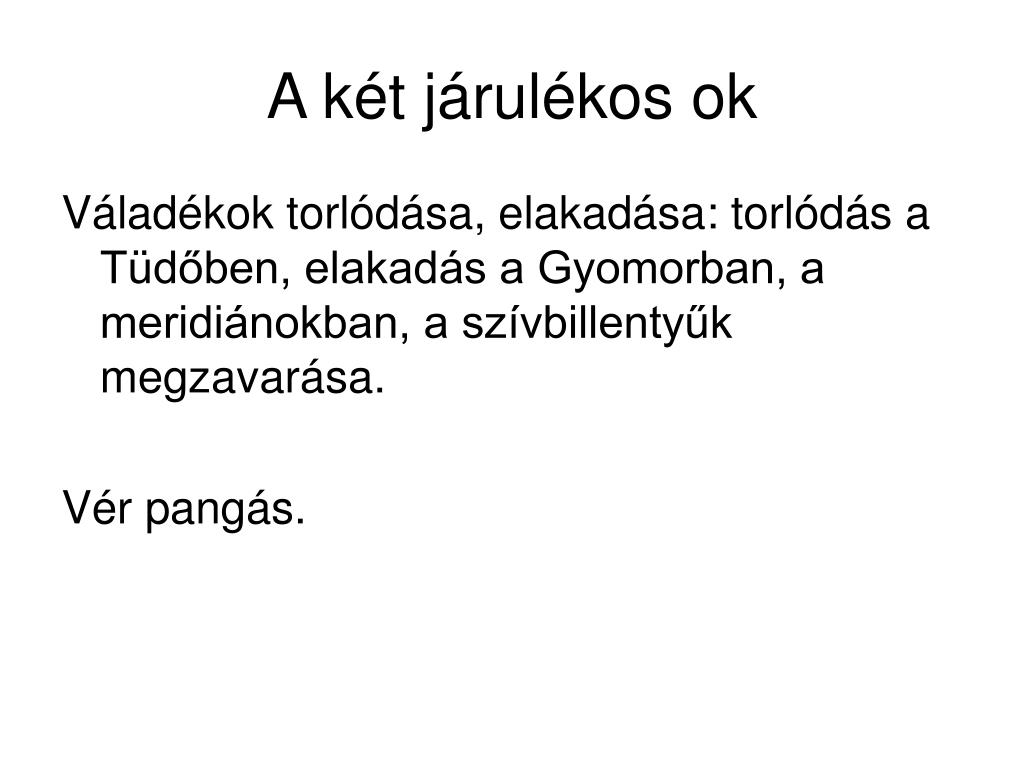 A két járulékos ok

Váladékok torlódása, elakadása: torlódás a Tüdőben, elakadás a Gyomorban, a meridiánokban, a szívbillentyűk megzavarása.

Vér pangás.